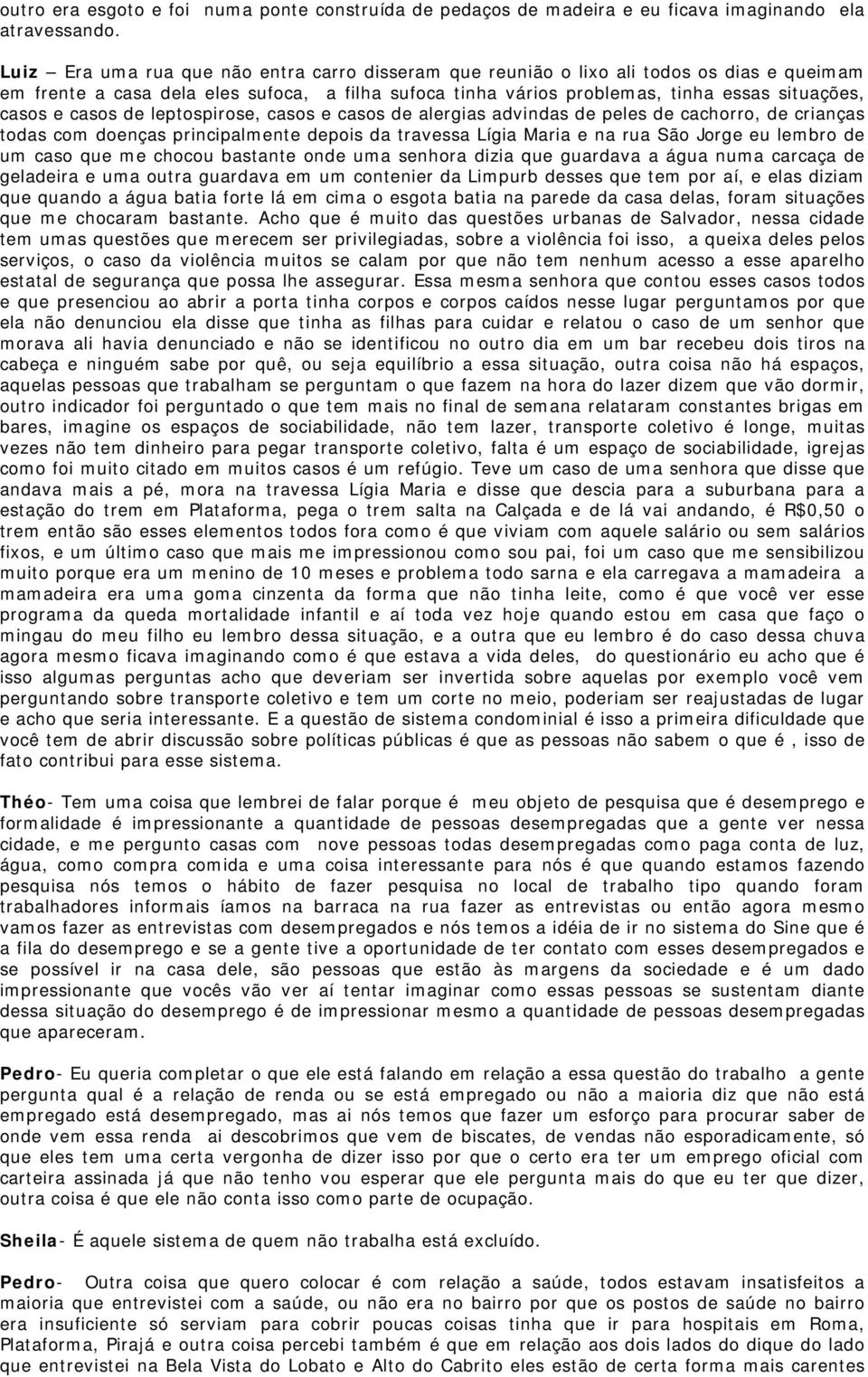 outro era esgoto e foi numa ponte construída de pedaços de madeira e eu ficava imaginando ela atravessando.

Luiz – Era uma rua que não entra carro disseram que reunião o lixo ali todos os dias e queimam em frente a casa dela eles sufoca, a filha sufoca tinha vários problemas, tinha essas situações, casos e casos de leptospirose, casos e casos de alergias advindas de peles de cachorro, de crianças todas com doenças principalmente depois da travessa Lígia Maria e na rua São Jorge eu lembro de um caso que me chocou bastante onde uma senhora dizia que guardava a água numa carcaça de geladeira e uma outra guardava em um contenier da Limpurb desses que tem por aí, e elas diziam que quando a água batia forte lá em cima o esgota batia na parede da casa delas, foram situações que me chocaram bastante. Acho que é muito das questões urbanas de Salvador, nessa cidade tem umas questões que merecem ser privilegiadas, sobre a violência foi isso, a queixa deles pelos serviços, o caso da violência muitos se calam por que não tem nenhum acesso a esse aparelho estatal de segurança que possa lhe assegurar. Essa mesma senhora que contou esses casos todos e que presenciou ao abrir a porta tinha corpos e corpos caídos nesse lugar perguntamos por que ela não denunciou ela disse que tinha as filhas para cuidar e relatou o caso de um senhor que morava ali havia denunciado e não se identificou no outro dia em um bar recebeu dois tiros na cabeça e ninguém sabe por quê, ou seja equilíbrio a essa situação, outra coisa não há espaços, aquelas pessoas que trabalham se perguntam o que fazem na hora do lazer dizem que vão dormir, outro indicador foi perguntado o que tem mais no final de semana relataram constantes brigas em bares, imagine os espaços de sociabilidade, não tem lazer, transporte coletivo é longe, muitas vezes não tem dinheiro para pegar transporte coletivo, falta é um espaço de sociabilidade, igrejas como foi muito citado em muitos casos é um refúgio. Teve um caso de uma senhora que disse que andava mais a pé, mora na travessa Lígia Maria e disse que descia para a suburbana para a estação do trem em Plataforma, pega o trem salta na Calçada e de lá vai andando, é R$0,50 o trem então são esses elementos todos fora como é que viviam com aquele salário ou sem salários fixos, e um último caso que mais me impressionou como sou pai, foi um caso que me sensibilizou muito porque era um menino de 10 meses e problema todo sarna e ela carregava a mamadeira a mamadeira era uma goma cinzenta da forma que não tinha leite, como é que você ver esse programa da queda mortalidade infantil e aí toda vez hoje quando estou em casa que faço o mingau do meu filho eu lembro dessa situação, e a outra que eu lembro é do caso dessa chuva agora mesmo ficava imaginando como é que estava a vida deles, do questionário eu acho que é isso algumas perguntas acho que deveriam ser invertida sobre aquelas por exemplo você vem perguntando sobre transporte coletivo e tem um corte no meio, poderiam ser reajustadas de lugar e acho que seria interessante. E a questão de sistema condominial é isso a primeira dificuldade que você tem de abrir discussão sobre políticas públicas é que as pessoas não sabem o que é , isso de fato contribui para esse sistema.

Théo- Tem uma coisa que lembrei de falar porque é meu objeto de pesquisa que é desemprego e formalidade é impressionante a quantidade de pessoas desempregadas que a gente ver nessa cidade, e me pergunto casas com nove pessoas todas desempregadas como paga conta de luz, água, como compra comida e uma coisa interessante para nós é que quando estamos fazendo pesquisa nós temos o hábito de fazer pesquisa no local de trabalho tipo quando foram trabalhadores informais íamos na barraca na rua fazer as entrevistas ou então agora mesmo vamos fazer as entrevistas com desempregados e nós temos a idéia de ir no sistema do Sine que é a fila do desemprego e se a gente tive a oportunidade de ter contato com esses desempregados e se possível ir na casa dele, são pessoas que estão às margens da sociedade e é um dado impressionante que vocês vão ver aí tentar imaginar como essas pessoas se sustentam diante dessa situação do desemprego é de impressionar mesmo a quantidade de pessoas desempregadas que apareceram.

Pedro- Eu queria completar o que ele está falando em relação a essa questão do trabalho a gente pergunta qual é a relação de renda ou se está empregado ou não a maioria diz que não está empregado está desempregado, mas ai nós temos que fazer um esforço para procurar saber de onde vem essa renda ai descobrimos que vem de biscates, de vendas não esporadicamente, só que eles tem uma certa vergonha de dizer isso por que o certo era ter um emprego oficial com carteira assinada já que não tenho vou esperar que ele pergunta mais do que eu ter que dizer, outra coisa é que ele não conta isso como parte de ocupação.

Sheila- É aquele sistema de quem não trabalha está excluído.

Pedro- Outra coisa que quero colocar é com relação a saúde, todos estavam insatisfeitos a maioria que entrevistei com a saúde, ou não era no bairro por que os postos de saúde no bairro era insuficiente só serviam para cobrir poucas coisas tinha que ir para hospitais em Roma, Plataforma, Pirajá e outra coisa percebi também é que em relação aos dois lados do dique do lado que entrevistei na Bela Vista do Lobato e Alto do Cabrito eles estão de certa forma mais carentes